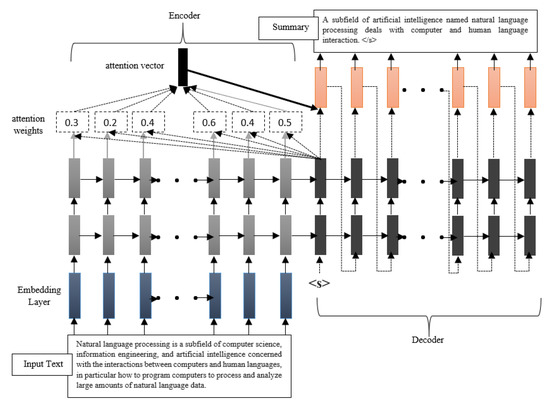 Encoder

Summary

A subfield of artificial intelligence named natural language processing deals with computer and human language interaction. </s>

attention vector

attention weights

0.3

0.2

0.4

0.6

0.4

0.5

Embedding Layer

<s>

Decoder

Input Text

Natural language processing is a subfield of computer science, information engineering, and artificial intelligence concerned with the interactions between computers and human languages, in particular how to program computers to process and analyze large amounts of natural language data.